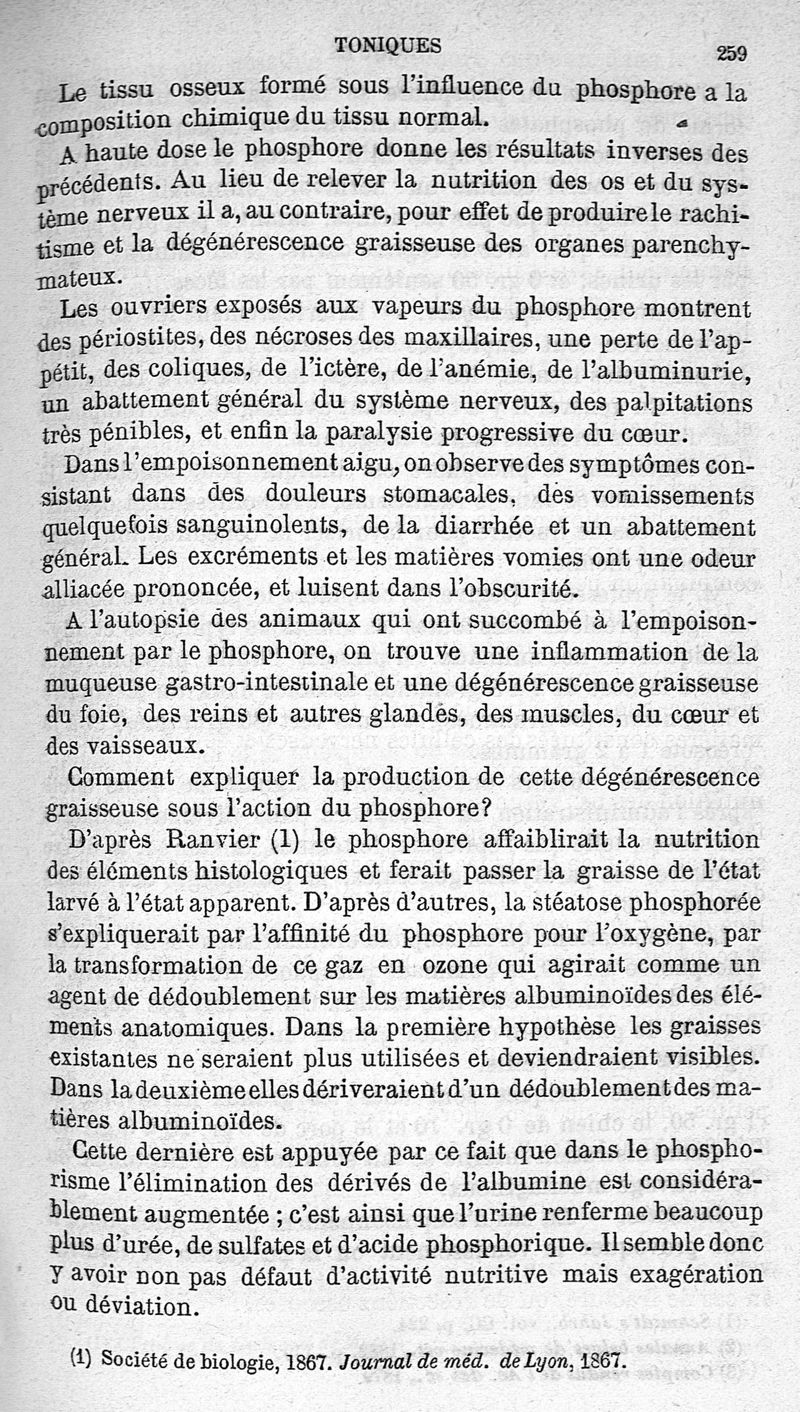 TONIQUES 259

Le tissu osseux formé sous l'influence du phosphore a la composition chimique du tissu normal.

A haute dose le phosphore donne les résultats inverses des précédents. Au lieu de relever la nutrition des os et du système nerveux il a, au contraire, pour effet de produire le rachitisme et la dégénérescence graisseuse des organes parenchymateux.

Les ouvriers exposés aux vapeurs du phosphore montrent des périostites, des nécroses des maxillaires, une perte de l'appétit, des coliques, de l'ictère, de l'anémie, de l'albuminurie, un abattement général du système nerveux, des palpitations très pénibles, et enfin la paralysie progressive du cœur.

Dans l'empoisonnement aigu, on observe des symptômes consistant dans des douleurs stomacales, des vomissements quelquefois sanguinolents, de la diarrhée et un abattement général. Les excréments et les matières vomies ont une odeur alliacée prononcée, et luisent dans l'obscurité.

A l'autopsie des animaux qui ont succombé à l'empoisonnement par le phosphore, on trouve une inflammation de la muqueuse gastro-intestinale et une dégénérescence graisseuse du foie, des reins et autres glandes, des muscles, du cœur et des vaisseaux.

Comment expliquer la production de cette dégénérescence graisseuse sous l'action du phosphore?

D'après Ranvier (1) le phosphore affaiblirait la nutrition des éléments histologiques et ferait passer la graisse de l'état larvé à l'état apparent. D'après d'autres, la stéatose phosphorée s'expliquerait par l'affinité du phosphore pour l'oxygène, par la transformation de ce gaz en ozone qui agirait comme un agent de dédoublement sur les matières albuminoïdes des éléments anatomiques. Dans la première hypothèse les graisses existantes ne seraient plus utilisées et deviendraient visibles. Dans la deuxième elles dériveraient d'un dédoublement des matières albuminoïdes.

Cette dernière est appuyée par ce fait que dans le phosphorisme l'élimination des dérivés de l'albumine est considérablement augmentée ; c'est ainsi que l'urine renferme beaucoup plus d'urée, de sulfates et d'acide phosphorique. Il semble donc y avoir non pas défaut d'activité nutritive mais exagération ou déviation.

(1) Société de biologie, 1867. Journal de méd. de Lyon, 1867.